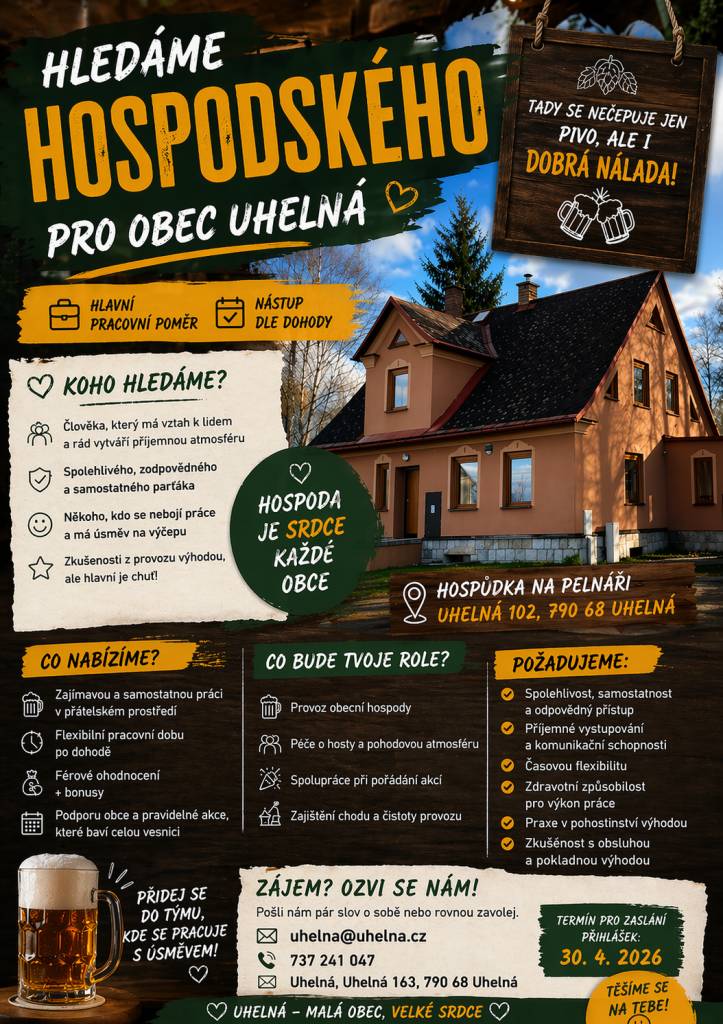 HLEDÁME
HOSPODSKÉHO
PRO OBEC UHELNÁ

TADY SE NEČEPUJE JEN PIVO, ALE I
DOBRÁ NÁLADA!

HLAVNÍ PRACOVNÍ POMĚR
NÁSTUP DLE DOHODY

KOHO HLEDÁME?

Člověka, který má vztah k lidem a rád vytváří příjemnou atmosféru

Spolehlivého, zodpovědného a samostatného parťáka

Někoho, kdo se nebojí práce a má úsměv na výčepu

Zkušenosti z provozu výhodou, ale hlavní je chuť!

HOSPODA JE SRDCE KAŽDÉ OBCE

HOSPŮDKA NA PELNÁŘI
UHELNÁ 102, 790 68 UHELNÁ

CO NABÍZÍME?

Zajímavou a samostatnou práci v přátelském prostředí

Flexibilní pracovní dobu po dohodě

Férové ohodnocení + bonusy

Podporu obce a pravidelné akce, které baví celou vesnici

CO BUDE TVOJE ROLE?

Provoz obecní hospody

Péče o hosty a pohodovou atmosféru

Spolupráce při pořádání akcí

Zajištění chodu a čistoty provozu

POŽADUJEME:

Spolehlivost, samostatnost a odpovědný přístup

Příjemné vystupování a komunikační schopnosti

Časovou flexibilitu

Zdravotní způsobilost pro výkon práce

Praxe v pohostinství výhodou

Zkušenost s obsluhou a pokladnou výhodou

PŘIDEJ SE DO TÝMU, KDE SE PRACUJE S ÚSMĚVEM!

ZÁJEM? OZVI SE NÁM!
Pošli nám pár slov o sobě nebo rovnou zavolej.

uhelna@uhelna.cz
737 241 047
Uhelná, Uhelná 163, 790 68 Uhelná

TERMÍN PRO ZASLÁNÍ PŘIHLÁŠEK:
30. 4. 2026

TĚŠÍME SE NA TEBE!

UHELNÁ – MALÁ OBEC, VELKÉ SRDCE